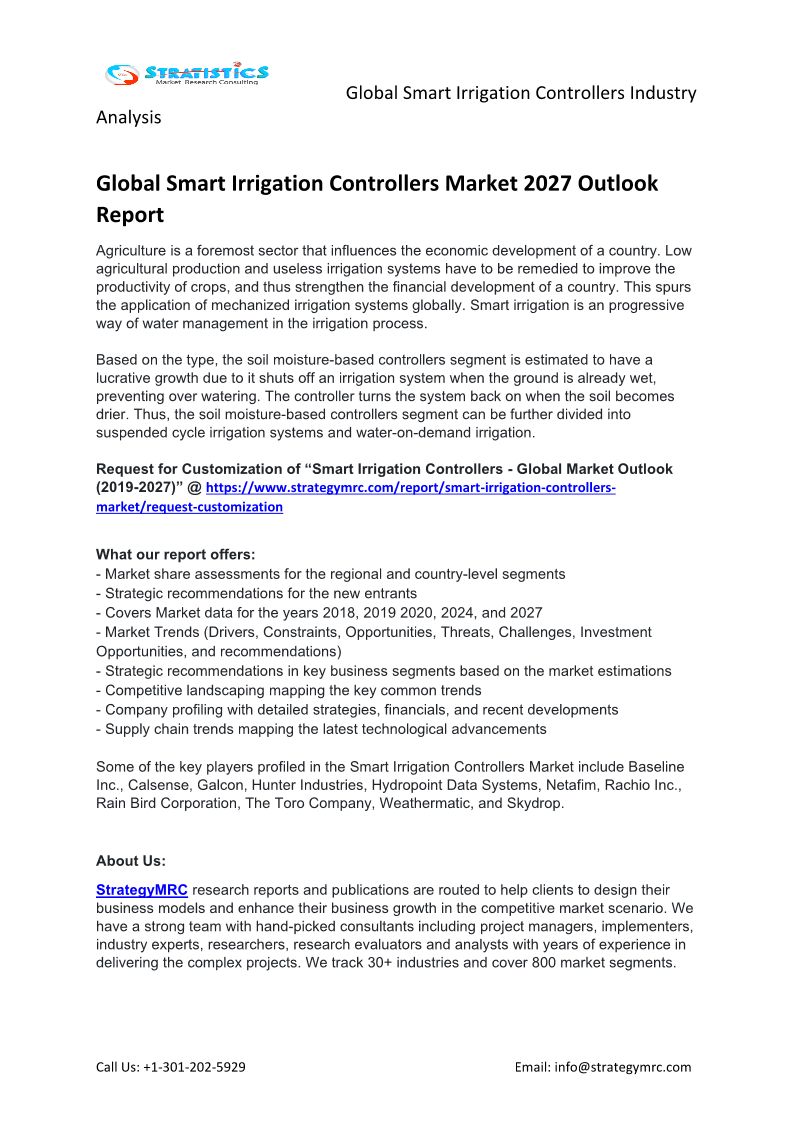 STRATISTICS
Market Research Consulting

Global Smart Irrigation Controllers Industry Analysis

Global Smart Irrigation Controllers Market 2027 Outlook Report

Agriculture is a foremost sector that influences the economic development of a country. Low agricultural production and useless irrigation systems have to be remedied to improve the productivity of crops, and thus strengthen the financial development of a country. This spurs the application of mechanized irrigation systems globally. Smart irrigation is an progressive way of water management in the irrigation process.

Based on the type, the soil moisture-based controllers segment is estimated to have a lucrative growth due to it shuts off an irrigation system when the ground is already wet, preventing over watering. The controller turns the system back on when the soil becomes drier. Thus, the soil moisture-based controllers segment can be further divided into suspended cycle irrigation systems and water-on-demand irrigation.

Request for Customization of “Smart Irrigation Controllers - Global Market Outlook (2019-2027)” @ https://www.strategymrc.com/report/smart-irrigation-controllers-market/request-customization

What our report offers:
- Market share assessments for the regional and country-level segments
- Strategic recommendations for the new entrants
- Covers Market data for the years 2018, 2019 2020, 2024, and 2027
- Market Trends (Drivers, Constraints, Opportunities, Threats, Challenges, Investment Opportunities, and recommendations)
- Strategic recommendations in key business segments based on the market estimations
- Competitive landscaping mapping the key common trends
- Company profiling with detailed strategies, financials, and recent developments
- Supply chain trends mapping the latest technological advancements

Some of the key players profiled in the Smart Irrigation Controllers Market include Baseline Inc., Calsense, Galcon, Hunter Industries, Hydropoint Data Systems, Netafim, Rachio Inc., Rain Bird Corporation, The Toro Company, Weathermatic, and Skydrop.

About Us:
StrategyMRC research reports and publications are routed to help clients to design their business models and enhance their business growth in the competitive market scenario. We have a strong team with hand-picked consultants including project managers, implementers, industry experts, researchers, research evaluators and analysts with years of experience in delivering the complex projects. We track 30+ industries and cover 800 market segments.

Call Us: +1-301-202-5929

Email: info@strategymrc.com